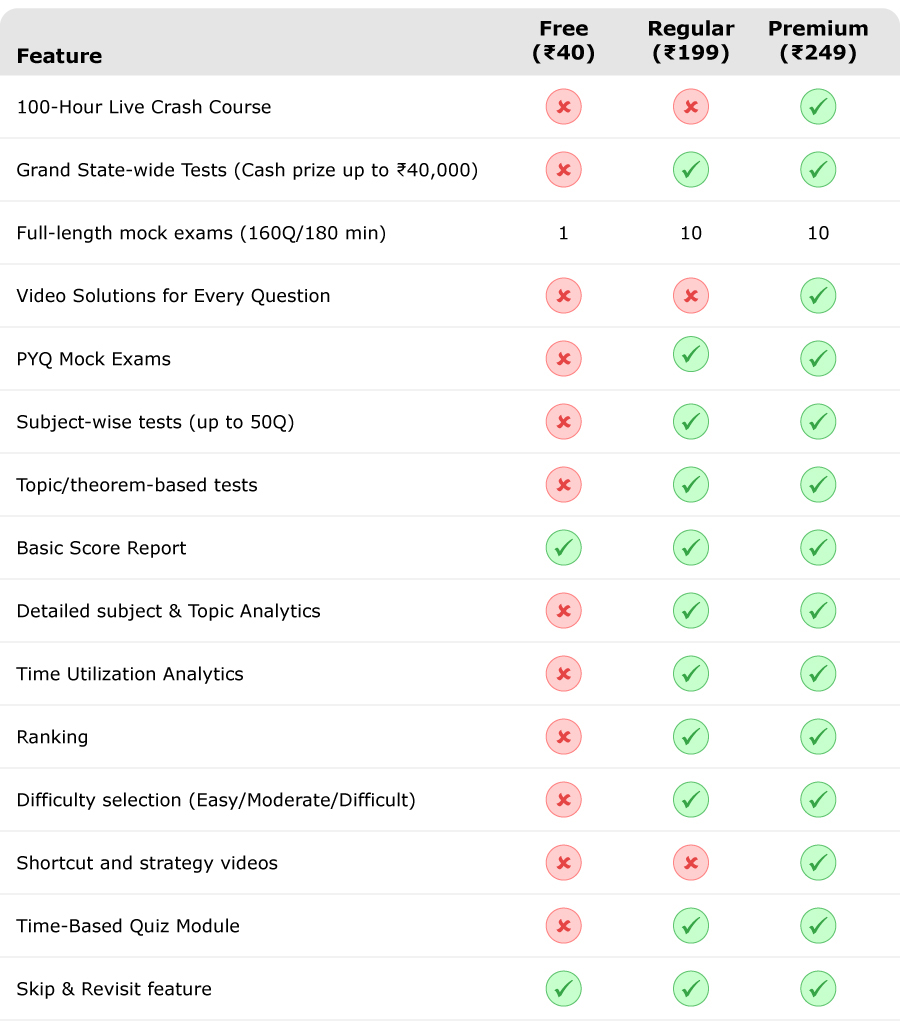 | Feature | Free (₹40) | Regular (₹199) | Premium (₹249) |
|---|---|---|---|
| 100-Hour Live Crash Course | ✗ | ✗ | ✓ |
| Grand State-wide Tests (Cash prize up to ₹40,000) | ✗ | ✓ | ✓ |
| Full-length mock exams (160Q/180 min) | 1 | 10 | 10 |
| Video Solutions for Every Question | ✗ | ✗ | ✓ |
| PYQ Mock Exams | ✗ | ✓ | ✓ |
| Subject-wise tests (up to 50Q) | ✗ | ✓ | ✓ |
| Topic/theorem-based tests | ✗ | ✓ | ✓ |
| Basic Score Report | ✓ | ✓ | ✓ |
| Detailed subject & Topic Analytics | ✗ | ✓ | ✓ |
| Time Utilization Analytics | ✗ | ✓ | ✓ |
| Ranking | ✗ | ✓ | ✓ |
| Difficulty selection (Easy/Moderate/Difficult) | ✗ | ✓ | ✓ |
| Shortcut and strategy videos | ✗ | ✗ | ✓ |
| Time-Based Quiz Module | ✗ | ✓ | ✓ |
| Skip & Revisit feature | ✓ | ✓ | ✓ |